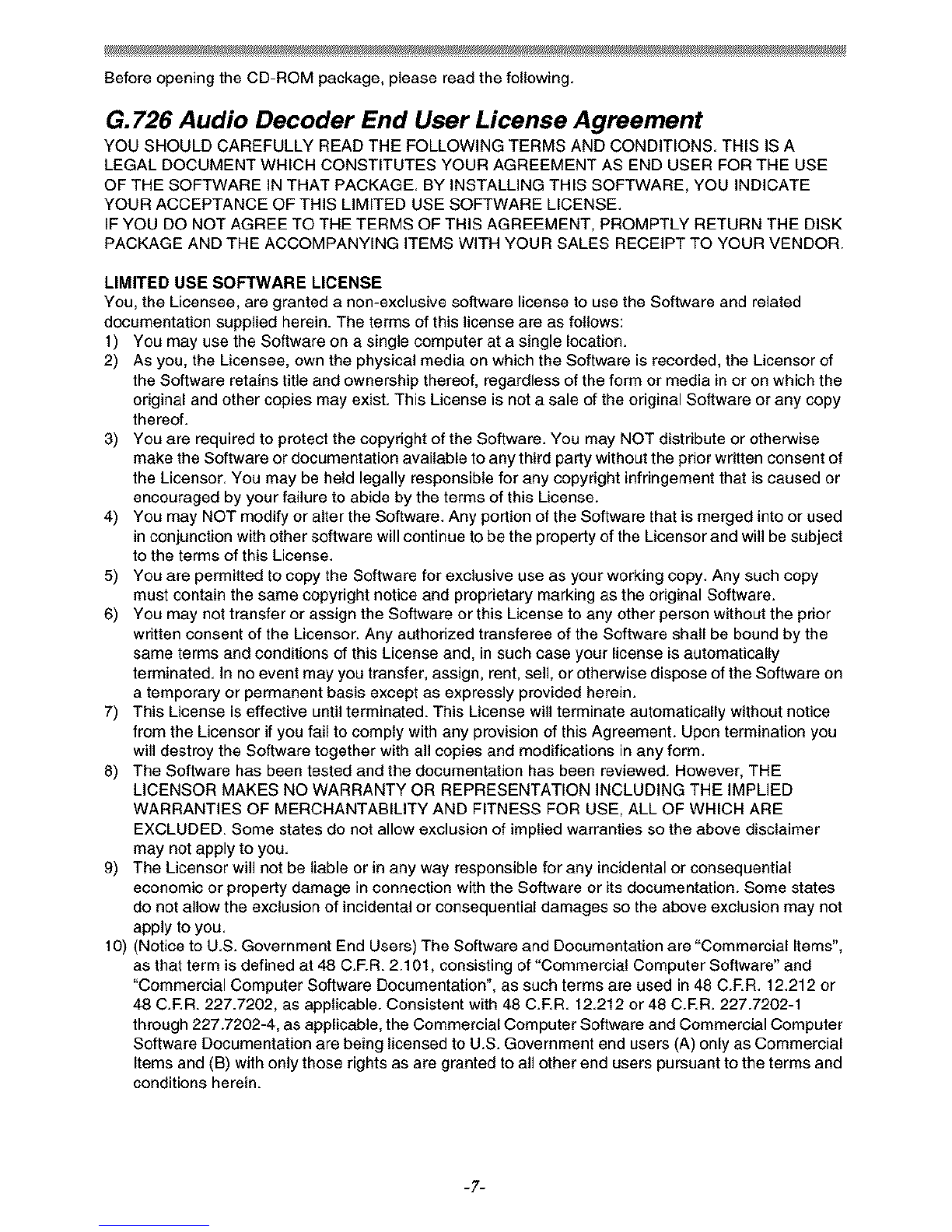 Before opening the CD-ROM package, please read the following.

G.726 Audio Decoder End User License Agreement

YOU SHOULD CAREFULLY READ THE FOLLOWING TERMS AND CONDITIONS. THIS IS A LEGAL DOCUMENT WHICH CONSTITUTES YOUR AGREEMENT AS END USER FOR THE USE OF THE SOFTWARE IN THAT PACKAGE. BY INSTALLING THIS SOFTWARE, YOU INDICATE YOUR ACCEPTANCE OF THIS LIMITED USE SOFTWARE LICENSE.
IF YOU DO NOT AGREE TO THE TERMS OF THIS AGREEMENT, PROMPTLY RETURN THE DISK PACKAGE AND THE ACCOMPANYING ITEMS WITH YOUR SALES RECEIPT TO YOUR VENDOR.

LIMITED USE SOFTWARE LICENSE
You, the Licensee, are granted a non-exclusive software license to use the Software and related documentation supplied herein. The terms of this license are as follows:
1) You may use the Software on a single computer at a single location.
2) As you, the Licensee, own the physical media on which the Software is recorded, the Licensor of the Software retains title and ownership thereof, regardless of the form or media in or on which the original and other copies may exist. This License is not a sale of the original Software or any copy thereof.
3) You are required to protect the copyright of the Software. You may NOT distribute or otherwise make the Software or documentation available to any third party without the prior written consent of the Licensor. You may be held legally responsible for any copyright infringement that is caused or encouraged by your failure to abide by the terms of this License.
4) You may NOT modify or alter the Software. Any portion of the Software that is merged into or used in conjunction with other software will continue to be the property of the Licensor and will be subject to the terms of this License.
5) You are permitted to copy the Software for exclusive use as your working copy. Any such copy must contain the same copyright notice and proprietary marking as the original Software.
6) You may not transfer or assign the Software or this License to any other person without the prior written consent of the Licensor. Any authorized transferee of the Software shall be bound by the same terms and conditions of this License and, in such case your license is automatically terminated. In no event may you transfer, assign, rent, sell, or otherwise dispose of the Software on a temporary or permanent basis except as expressly provided herein.
7) This License is effective until terminated. This License will terminate automatically without notice from the Licensor if you fail to comply with any provision of this Agreement. Upon termination you will destroy the Software together with all copies and modifications in any form.
8) The Software has been tested and the documentation has been reviewed. However, THE LICENSOR MAKES NO WARRANTY OR REPRESENTATION INCLUDING THE IMPLIED WARRANTIES OF MERCHANTABILITY AND FITNESS FOR USE, ALL OF WHICH ARE EXCLUDED. Some states do not allow exclusion of implied warranties so the above disclaimer may not apply to you.
9) The Licensor will not be liable or in any way responsible for any incidental or consequential economic or property damage in connection with the Software or its documentation. Some states do not allow the exclusion of incidental or consequential damages so the above exclusion may not apply to you.
10) (Notice to U.S. Government End Users) The Software and Documentation are "Commercial Items", as that term is defined at 48 C.F.R. 2.101, consisting of "Commercial Computer Software" and "Commercial Computer Software Documentation", as such terms are used in 48 C.F.R. 12.212 or 48 C.F.R. 227.7202, as applicable. Consistent with 48 C.F.R. 12.212 or 48 C.F.R. 227.7202-1 through 227.7202-4, as applicable, the Commercial Computer Software and Commercial Computer Software Documentation are being licensed to U.S. Government end users (A) only as Commercial Items and (B) with only those rights as are granted to all other end users pursuant to the terms and conditions herein.

-7-